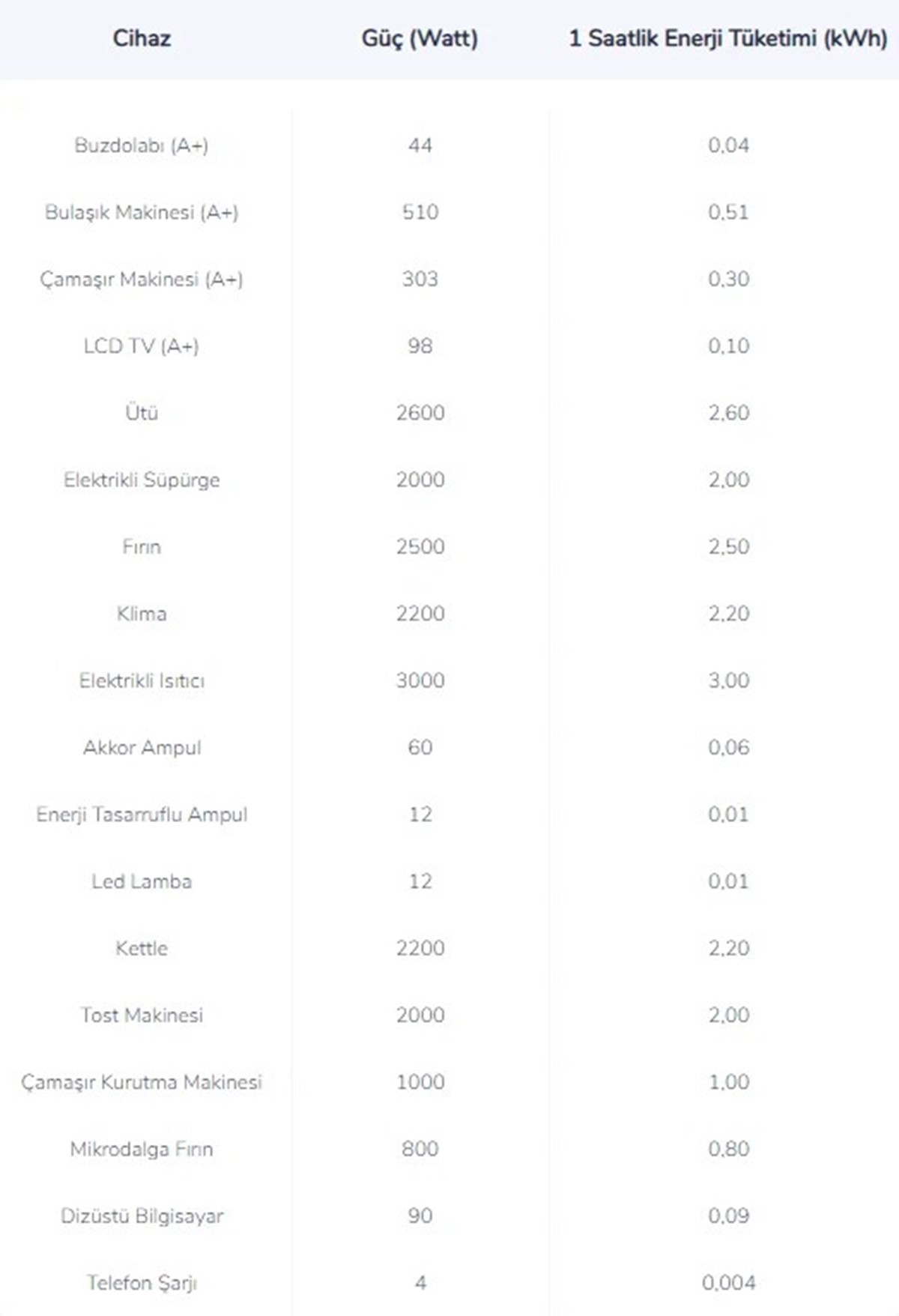 | Cihaz | Güç (Watt) | 1 Saatlik Enerji Tüketimi (kWh) |
|---|---|---|
| Buzdolabı (A+) | 44 | 0,04 |
| Bulaşık Makinesi (A+) | 510 | 0,51 |
| Çamaşır Makinesi (A+) | 303 | 0,30 |
| LCD TV (A+) | 98 | 0,10 |
| Ütü | 2600 | 2,60 |
| Elektrikli Süpürge | 2000 | 2,00 |
| Fırın | 2500 | 2,50 |
| Klima | 2200 | 2,20 |
| Elektrikli Isıtıcı | 3000 | 3,00 |
| Akkor Ampul | 60 | 0,06 |
| Enerji Tasarruflu Ampul | 12 | 0,01 |
| Led Lamba | 12 | 0,01 |
| Kettle | 2200 | 2,20 |
| Tost Makinesi | 2000 | 2,00 |
| Çamaşır Kurutma Makinesi | 1000 | 1,00 |
| Mikrodalga Fırın | 800 | 0,80 |
| Dizüstü Bilgisayar | 90 | 0,09 |
| Telefon Şarjı | 4 | 0,004 |